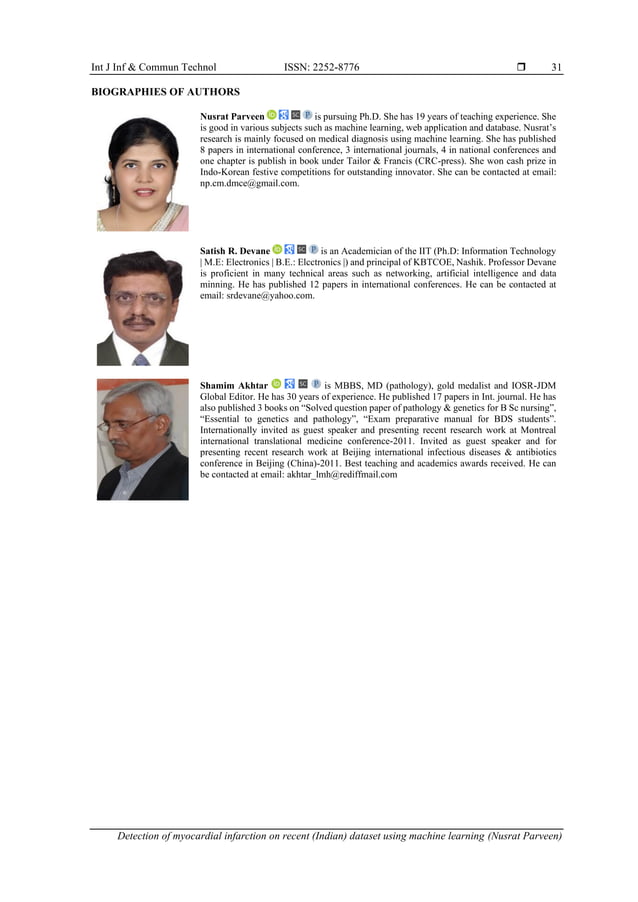 Int J Inf & Commun Technol ISSN: 2252-8776 ❒ 31

BIOGRAPHIES OF AUTHORS

Nusrat Parveen is pursuing Ph.D. She has 19 years of teaching experience. She is good in various subjects such as machine learning, web application and database. Nusrat's research is mainly focused on medical diagnosis using machine learning. She has published 8 papers in international conference, 3 international journals, 4 in national conferences and one chapter is publish in book under Tailor & Francis (CRC-press). She won cash prize in Indo-Korean festive competitions for outstanding innovator. She can be contacted at email: np.cm.dmce@gmail.com.

Satish R. Devane is an Academician of the IIT (Ph.D: Information Technology | M.E: Electronics | B.E.: Electronics |) and principal of KBTCOE, Nashik. Professor Devane is proficient in many technical areas such as networking, artificial intelligence and data minning. He has published 12 papers in international conferences. He can be contacted at email: srdevane@yahoo.com.

Shamim Akhtar is MBBS, MD (pathology), gold medalist and IOSR-JDM Global Editor. He has 30 years of experience. He published 17 papers in Int. journal. He has also published 3 books on "Solved question paper of pathology & genetics for B Sc nursing", "Essential to genetics and pathology", "Exam preparative manual for BDS students". Internationally invited as guest speaker and presenting recent research work at Montreal international translational medicine conference-2011. Invited as guest speaker and for presenting recent research work at Beijing international infectious diseases & antibiotics conference in Beijing (China)-2011. Best teaching and academics awards received. He can be contacted at email: akhtar_lmh@rediffmail.com

Detection of myocardial infarction on recent (Indian) dataset using machine learning (Nusrat Parveen)